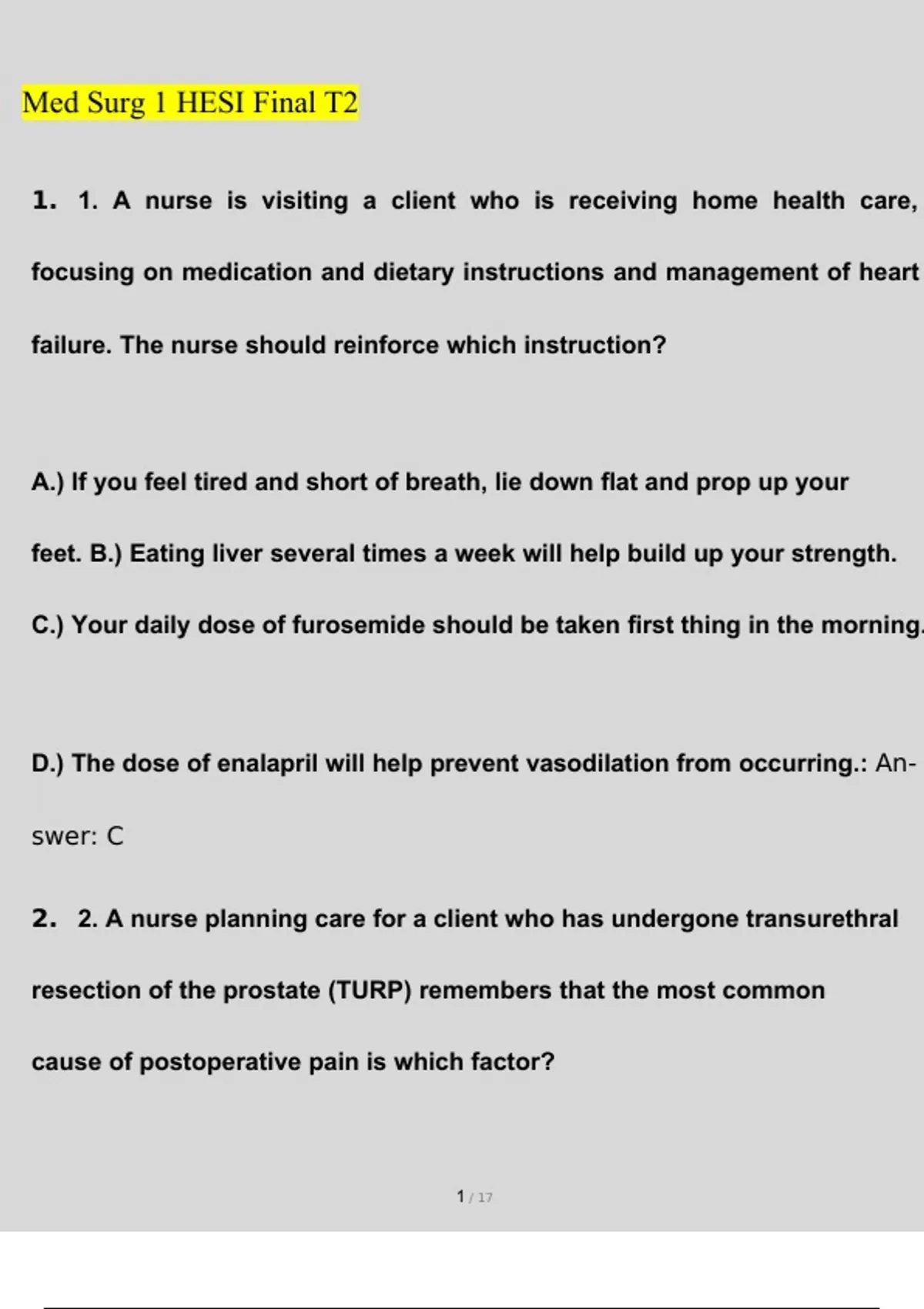 Med Surg 1 HESI Final T2

1. 1. A nurse is visiting a client who is receiving home health care, focusing on medication and dietary instructions and management of heart failure. The nurse should reinforce which instruction?

A.) If you feel tired and short of breath, lie down flat and prop up your feet. B.) Eating liver several times a week will help build up your strength. C.) Your daily dose of furosemide should be taken first thing in the morning.

D.) The dose of enalapril will help prevent vasodilation from occurring.: Answer: C

2. 2. A nurse planning care for a client who has undergone transurethral resection of the prostate (TURP) remembers that the most common cause of postoperative pain is which factor?

1 / 17